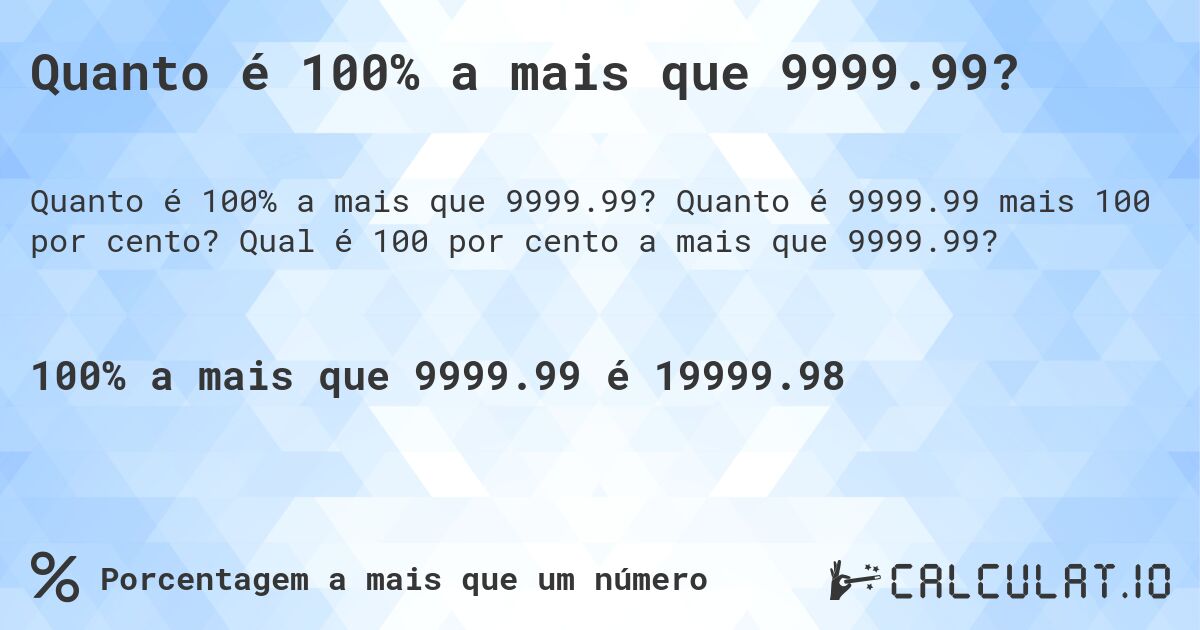 Quanto é 100% a mais que 9999.99?

Quanto é 100% a mais que 9999.99? Quanto é 9999.99 mais 100 por cento? Qual é 100 por cento a mais que 9999.99?

100% a mais que 9999.99 é 19999.98

% Porcentagem a mais que um número

CALCULAT.IO